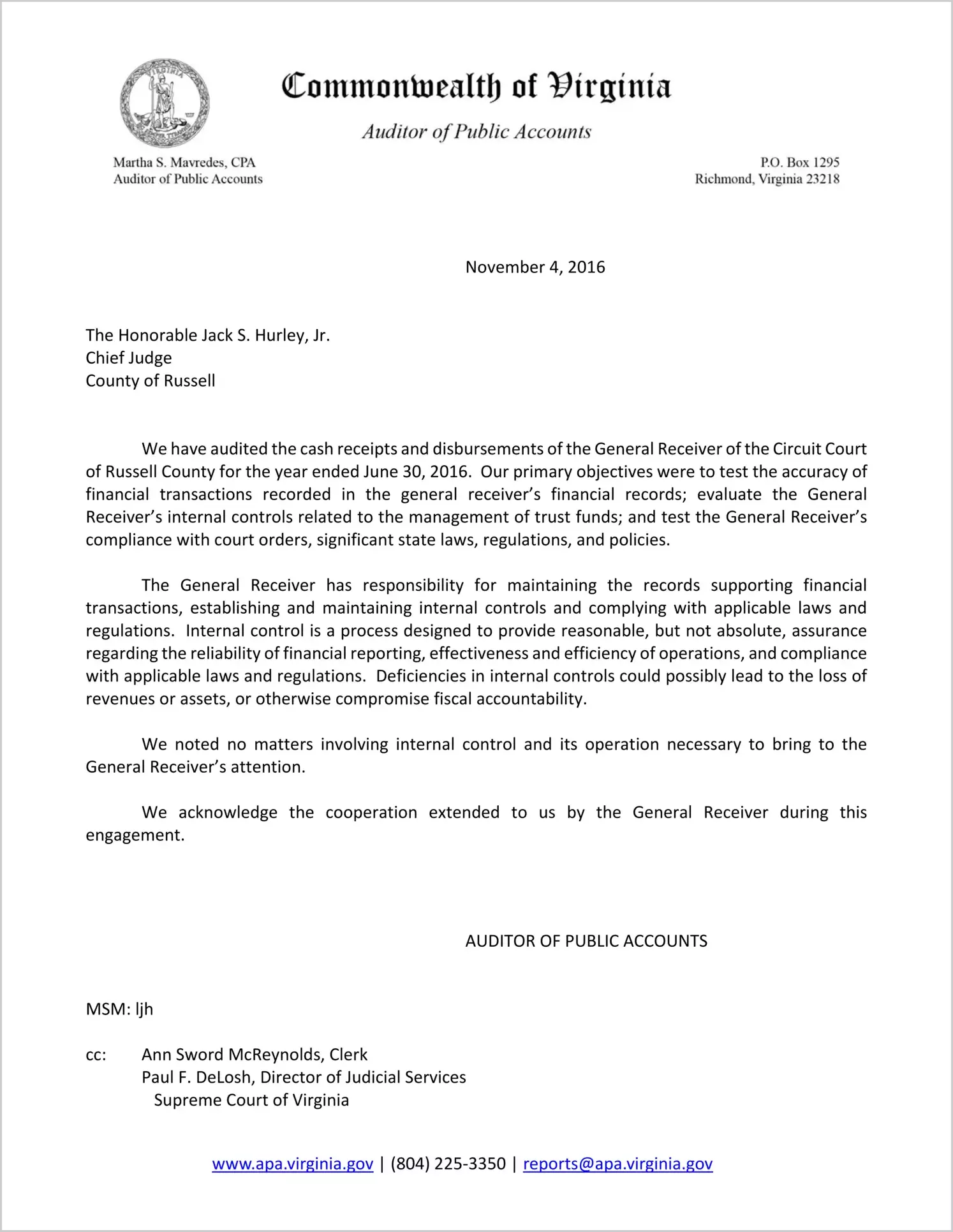 Commonwealth of Virginia

Auditor of Public Accounts

Martha S. Mavredes, CPA
Auditor of Public Accounts

P.O. Box 1295
Richmond, Virginia 23218

November 4, 2016

The Honorable Jack S. Hurley, Jr.
Chief Judge
County of Russell

We have audited the cash receipts and disbursements of the General Receiver of the Circuit Court of Russell County for the year ended June 30, 2016. Our primary objectives were to test the accuracy of financial transactions recorded in the general receiver's financial records; evaluate the General Receiver's internal controls related to the management of trust funds; and test the General Receiver's compliance with court orders, significant state laws, regulations, and policies.

The General Receiver has responsibility for maintaining the records supporting financial transactions, establishing and maintaining internal controls and complying with applicable laws and regulations. Internal control is a process designed to provide reasonable, but not absolute, assurance regarding the reliability of financial reporting, effectiveness and efficiency of operations, and compliance with applicable laws and regulations. Deficiencies in internal controls could possibly lead to the loss of revenues or assets, or otherwise compromise fiscal accountability.

We noted no matters involving internal control and its operation necessary to bring to the General Receiver's attention.

We acknowledge the cooperation extended to us by the General Receiver during this engagement.

AUDITOR OF PUBLIC ACCOUNTS

MSM: ljh

cc: Ann Sword McReynolds, Clerk
Paul F. DeLosh, Director of Judicial Services
Supreme Court of Virginia

www.apa.virginia.gov | (804) 225-3350 | reports@apa.virginia.gov